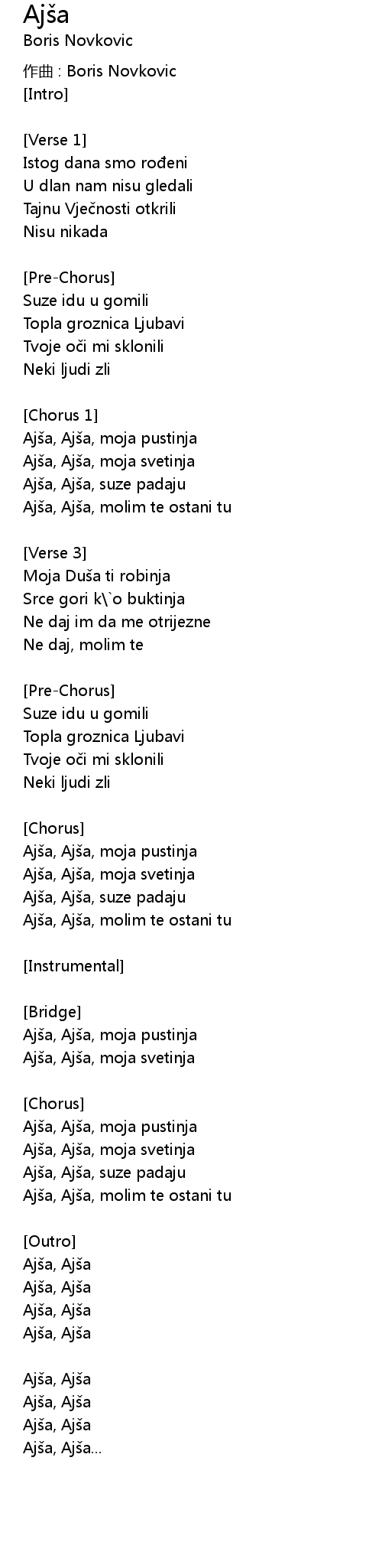 Ajša
Boris Novkovic

作曲 : Boris Novkovic
[Intro]

[Verse 1]
Istog dana smo rođeni
U dlan nam nisu gledali
Tajnu Vječnosti otkrili
Nisu nikada

[Pre-Chorus]
Suze idu u gomili
Topla groznica Ljubavi
Tvoje oči mi sklonili
Neki ljudi zli

[Chorus 1]
Ajša, Ajša, moja pustinja
Ajša, Ajša, moja svetinja
Ajša, Ajša, suze padaju
Ajša, Ajša, molim te ostani tu

[Verse 3]
Moja Duša ti robinja
Srce gori k\`o buktinja
Ne daj im da me otrijezne
Ne daj, molim te

[Pre-Chorus]
Suze idu u gomili
Topla groznica Ljubavi
Tvoje oči mi sklonili
Neki ljudi zli

[Chorus]
Ajša, Ajša, moja pustinja
Ajša, Ajša, moja svetinja
Ajša, Ajša, suze padaju
Ajša, Ajša, molim te ostani tu

[Instrumental]

[Bridge]
Ajša, Ajša, moja pustinja
Ajša, Ajša, moja svetinja

[Chorus]
Ajša, Ajša, moja pustinja
Ajša, Ajša, moja svetinja
Ajša, Ajša, suze padaju
Ajša, Ajša, molim te ostani tu

[Outro]
Ajša, Ajša
Ajša, Ajša
Ajša, Ajša
Ajša, Ajša

Ajša, Ajša
Ajša, Ajša
Ajša, Ajša
Ajša, Ajša...